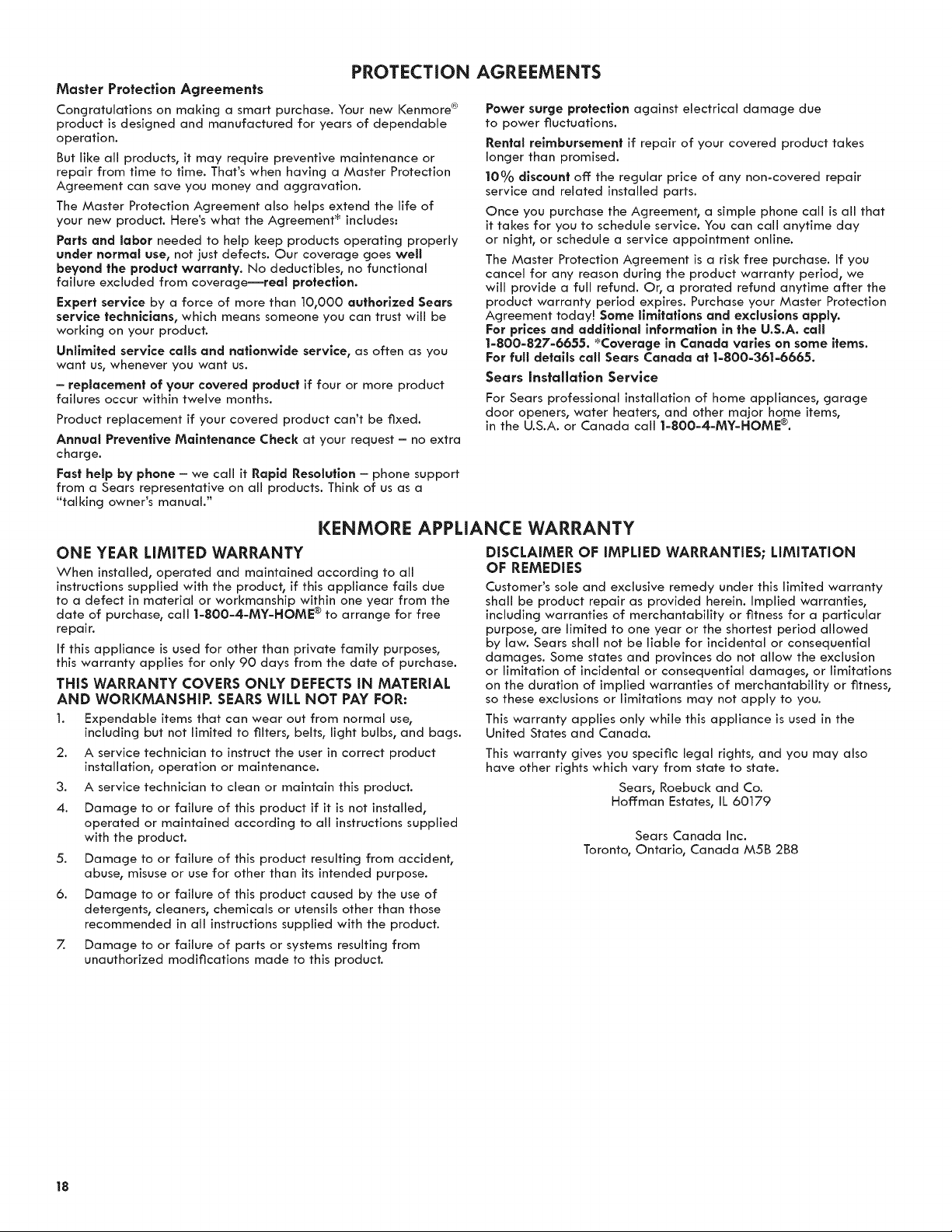 PROTECTION AGREEMENTS

Master Protection Agreements

Congratulations on making a smart purchase. Your new Kenmore® product is designed and manufactured for years of dependable operation.

But like all products, it may require preventive maintenance or repair from time to time. That's when having a Master Protection Agreement can save you money and aggravation.

The Master Protection Agreement also helps extend the life of your new product. Here's what the Agreement* includes:

Parts and labor needed to help keep products operating properly under normal use, not just defects. Our coverage goes well beyond the product warranty. No deductibles, no functional failure excluded from coverage—real protection.

Expert service by a force of more than 10,000 authorized Sears service technicians, which means someone you can trust will be working on your product.

Unlimited service calls and nationwide service, as often as you want us, whenever you want us.

– replacement of your covered product if four or more product failures occur within twelve months.

Product replacement if your covered product can't be fixed.

Annual Preventive Maintenance Check at your request – no extra charge.

Fast help by phone – we call it Rapid Resolution – phone support from a Sears representative on all products. Think of us as a "talking owner's manual."

Power surge protection against electrical damage due to power fluctuations.

Rental reimbursement if repair of your covered product takes longer than promised.

10% discount off the regular price of any non-covered repair service and related installed parts.

Once you purchase the Agreement, a simple phone call is all that it takes for you to schedule service. You can call anytime day or night, or schedule a service appointment online.

The Master Protection Agreement is a risk free purchase. If you cancel for any reason during the product warranty period, we will provide a full refund. Or, a prorated refund anytime after the product warranty period expires. Purchase your Master Protection Agreement today! Some limitations and exclusions apply. For prices and additional information in the U.S.A. call 1-800-827-6655. *Coverage in Canada varies on some items. For full details call Sears Canada at 1-800-361-6665.

Sears Installation Service

For Sears professional installation of home appliances, garage door openers, water heaters, and other major home items, in the U.S.A. or Canada call 1-800-4-MY-HOME®.

KENMORE APPLIANCE WARRANTY

ONE YEAR LIMITED WARRANTY

When installed, operated and maintained according to all instructions supplied with the product, if this appliance fails due to a defect in material or workmanship within one year from the date of purchase, call 1-800-4-MY-HOME® to arrange for free repair.

If this appliance is used for other than private family purposes, this warranty applies for only 90 days from the date of purchase.

THIS WARRANTY COVERS ONLY DEFECTS IN MATERIAL AND WORKMANSHIP. SEARS WILL NOT PAY FOR:

1. Expendable items that can wear out from normal use, including but not limited to filters, belts, light bulbs, and bags.
2. A service technician to instruct the user in correct product installation, operation or maintenance.
3. A service technician to clean or maintain this product.
4. Damage to or failure of this product if it is not installed, operated or maintained according to all instructions supplied with the product.
5. Damage to or failure of this product resulting from accident, abuse, misuse or use for other than its intended purpose.
6. Damage to or failure of this product caused by the use of detergents, cleaners, chemicals or utensils other than those recommended in all instructions supplied with the product.
7. Damage to or failure of parts or systems resulting from unauthorized modifications made to this product.

DISCLAIMER OF IMPLIED WARRANTIES; LIMITATION OF REMEDIES

Customer's sole and exclusive remedy under this limited warranty shall be product repair as provided herein. Implied warranties, including warranties of merchantability or fitness for a particular purpose, are limited to one year or the shortest period allowed by law. Sears shall not be liable for incidental or consequential damages. Some states and provinces do not allow the exclusion or limitation of incidental or consequential damages, or limitations on the duration of implied warranties of merchantability or fitness, so these exclusions or limitations may not apply to you.

This warranty applies only while this appliance is used in the United States and Canada.

This warranty gives you specific legal rights, and you may also have other rights which vary from state to state.

Sears, Roebuck and Co.
Hoffman Estates, IL 60179

Sears Canada Inc.
Toronto, Ontario, Canada M5B 2B8

18